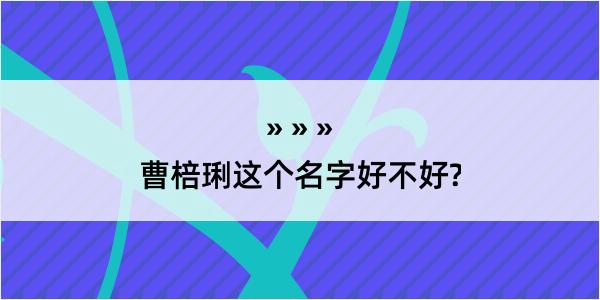 » » »

曹棓琍这个名字好不好?